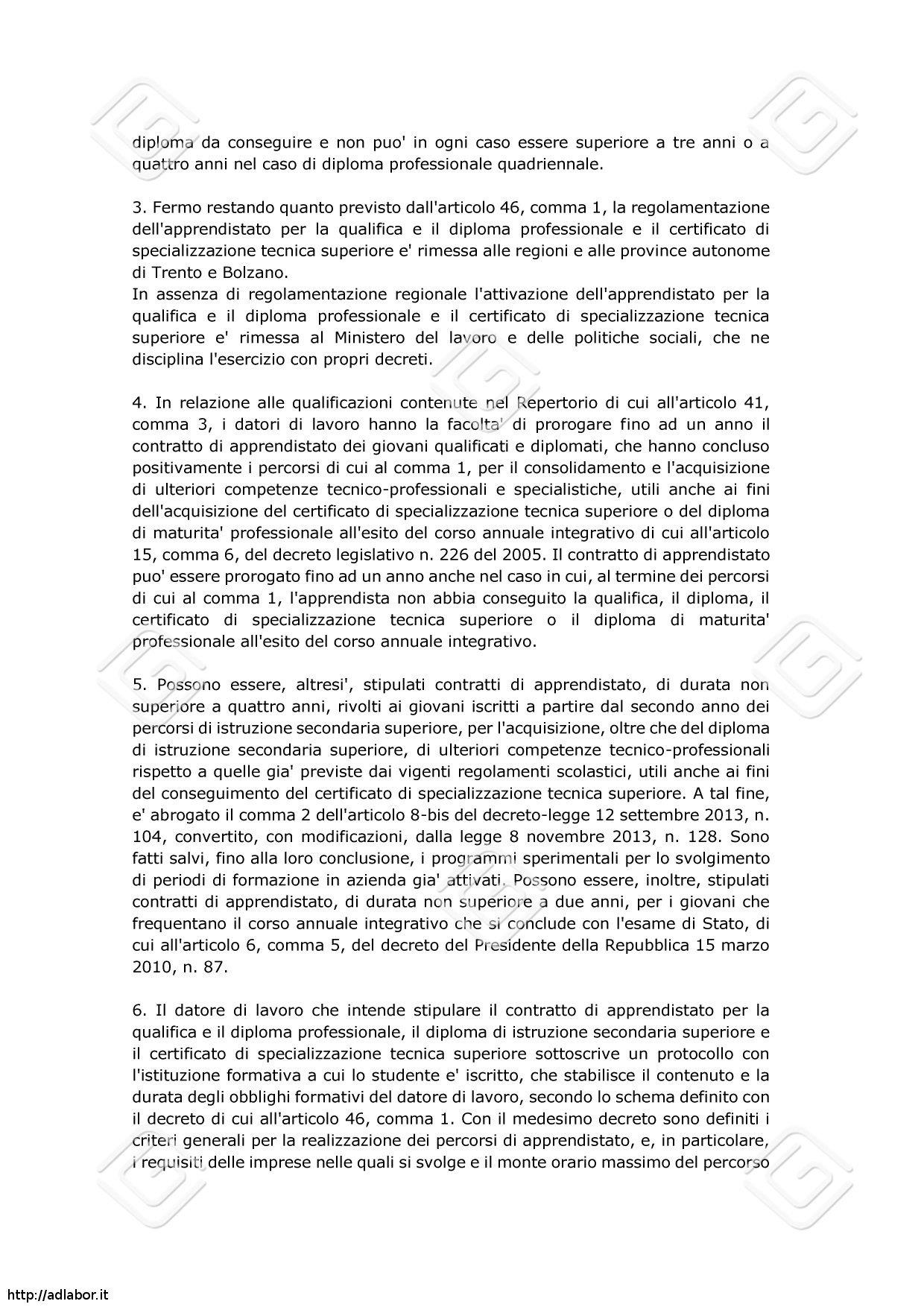 diploma da conseguire e non puo' in ogni caso essere superiore a tre anni o a quattro anni nel caso di diploma professionale quadriennale.

3. Fermo restando quanto previsto dall'articolo 46, comma 1, la regolamentazione dell'apprendistato per la qualifica e il diploma professionale e il certificato di specializzazione tecnica superiore e' rimessa alle regioni e alle province autonome di Trento e Bolzano.
In assenza di regolamentazione regionale l'attivazione dell'apprendistato per la qualifica e il diploma professionale e il certificato di specializzazione tecnica superiore e' rimessa al Ministero del lavoro e delle politiche sociali, che ne disciplina l'esercizio con propri decreti.

4. In relazione alle qualificazioni contenute nel Repertorio di cui all'articolo 41, comma 3, i datori di lavoro hanno la facolta' di prorogare fino ad un anno il contratto di apprendistato dei giovani qualificati e diplomati, che hanno concluso positivamente i percorsi di cui al comma 1, per il consolidamento e l'acquisizione di ulteriori competenze tecnico-professionali e specialistiche, utili anche ai fini dell'acquisizione del certificato di specializzazione tecnica superiore o del diploma di maturita' professionale all'esito del corso annuale integrativo di cui all'articolo 15, comma 6, del decreto legislativo n. 226 del 2005. Il contratto di apprendistato puo' essere prorogato fino ad un anno anche nel caso in cui, al termine dei percorsi di cui al comma 1, l'apprendista non abbia conseguito la qualifica, il diploma, il certificato di specializzazione tecnica superiore o il diploma di maturita' professionale all'esito del corso annuale integrativo.

5. Possono essere, altresi', stipulati contratti di apprendistato, di durata non superiore a quattro anni, rivolti ai giovani iscritti a partire dal secondo anno dei percorsi di istruzione secondaria superiore, per l'acquisizione, oltre che del diploma di istruzione secondaria superiore, di ulteriori competenze tecnico-professionali rispetto a quelle gia' previste dai vigenti regolamenti scolastici, utili anche ai fini del conseguimento del certificato di specializzazione tecnica superiore. A tal fine, e' abrogato il comma 2 dell'articolo 8-bis del decreto-legge 12 settembre 2013, n. 104, convertito, con modificazioni, dalla legge 8 novembre 2013, n. 128. Sono fatti salvi, fino alla loro conclusione, i programmi sperimentali per lo svolgimento di periodi di formazione in azienda gia' attivati. Possono essere, inoltre, stipulati contratti di apprendistato, di durata non superiore a due anni, per i giovani che frequentano il corso annuale integrativo che si conclude con l'esame di Stato, di cui all'articolo 6, comma 5, del decreto del Presidente della Repubblica 15 marzo 2010, n. 87.

6. Il datore di lavoro che intende stipulare il contratto di apprendistato per la qualifica e il diploma professionale, il diploma di istruzione secondaria superiore e il certificato di specializzazione tecnica superiore sottoscrive un protocollo con l'istituzione formativa a cui lo studente e' iscritto, che stabilisce il contenuto e la durata degli obblighi formativi del datore di lavoro, secondo lo schema definito con il decreto di cui all'articolo 46, comma 1. Con il medesimo decreto sono definiti i criteri generali per la realizzazione dei percorsi di apprendistato, e, in particolare, i requisiti delle imprese nelle quali si svolge e il monte orario massimo del percorso

http://adlabor.it